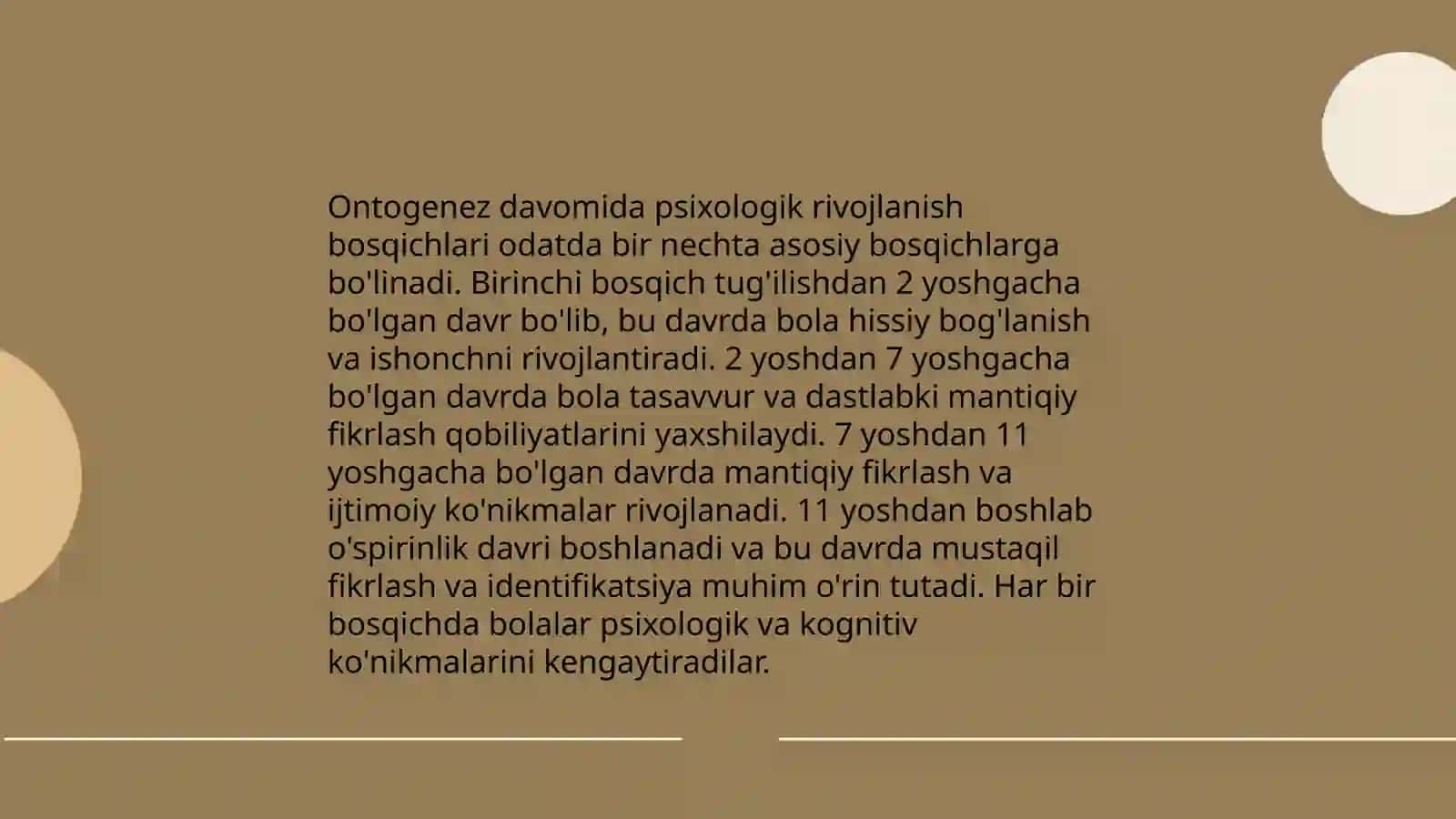 Ontogenez davomida psixologik rivojlanish bosqichlari odatda bir nechta asosiy bosqichlarga bo'linadi. Birinchi bosqich tug'ilishdan 2 yoshgacha bo'lgan davr bo'lib, bu davrda bola hissiy bog'lanish va ishonchni rivojlantiradi. 2 yoshdan 7 yoshgacha bo'lgan davrda bola tasavvur va dastlabki mantiqiy fikrlash qobiliyatlarini yaxshilaydi. 7 yoshdan 11 yoshgacha bo'lgan davrda mantiqiy fikrlash va ijtimoiy ko'nikmalar rivojlanadi. 11 yoshdan boshlab o'spirinlik davri boshlanadi va bu davrda mustaqil fikrlash va identifikatsiya muhim o'rin tutadi. Har bir bosqichda bolalar psixologik va kognitiv ko'nikmalarini kengaytiradilar.